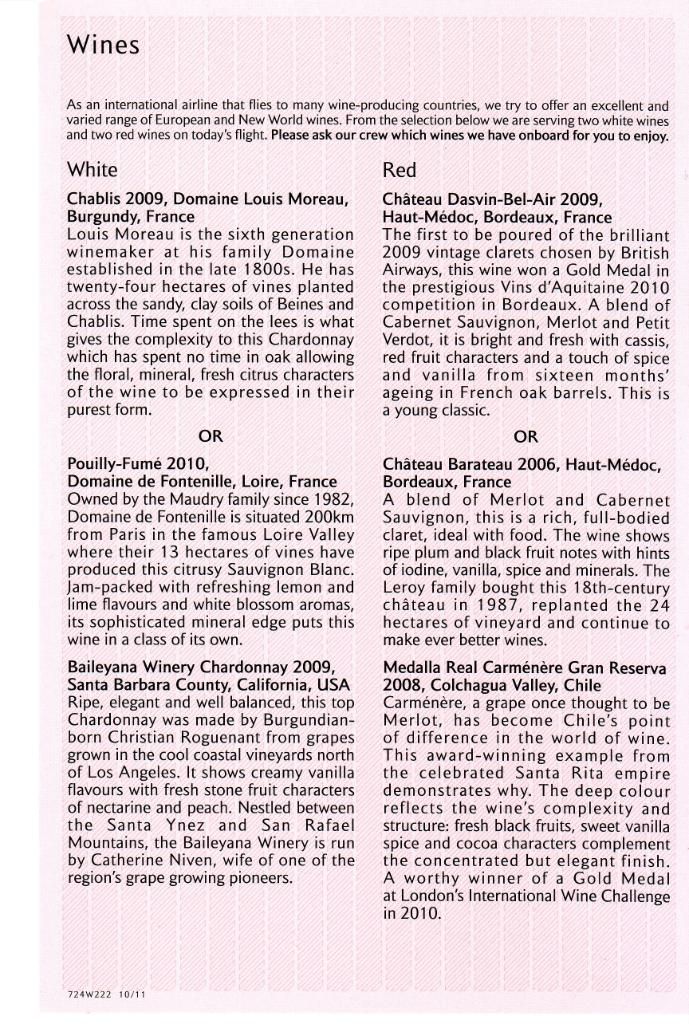 Wines

As an international airline that flies to many wine-producing countries, we try to offer an excellent and varied range of European and New World wines. From the selection below we are serving two white wines and two red wines on today's flight. Please ask our crew which wines we have onboard for you to enjoy.

White

Chablis 2009, Domaine Louis Moreau, Burgundy, France
Louis Moreau is the sixth generation winemaker at his family Domaine established in the late 1800s. He has twenty-four hectares of vines planted across the sandy, clay soils of Beines and Chablis. Time spent on the lees is what gives the complexity to this Chardonnay which has spent no time in oak allowing the floral, mineral, fresh citrus characters of the wine to be expressed in their purest form.

OR

Pouilly-Fumé 2010, Domaine de Fontenille, Loire, France
Owned by the Maudry family since 1982, Domaine de Fontenille is situated 200km from Paris in the famous Loire Valley where their 13 hectares of vines have produced this citrusy Sauvignon Blanc. Jam-packed with refreshing lemon and lime flavours and white blossom aromas, its sophisticated mineral edge puts this wine in a class of its own.

Baileyana Winery Chardonnay 2009, Santa Barbara County, California, USA
Ripe, elegant and well balanced, this top Chardonnay was made by Burgundian-born Christian Roguenant from grapes grown in the cool coastal vineyards north of Los Angeles. It shows creamy vanilla flavours with fresh stone fruit characters of nectarine and peach. Nestled between the Santa Ynez and San Rafael Mountains, the Baileyana Winery is run by Catherine Niven, wife of one of the region's grape growing pioneers.

Red

Château Dasvin-Bel-Air 2009, Haut-Médoc, Bordeaux, France
The first to be poured of the brilliant 2009 vintage clarets chosen by British Airways, this wine won a Gold Medal in the prestigious Vins d'Aquitaine 2010 competition in Bordeaux. A blend of Cabernet Sauvignon, Merlot and Petit Verdot, it is bright and fresh with cassis, red fruit characters and a touch of spice and vanilla from sixteen months' ageing in French oak barrels. This is a young classic.

OR

Château Barateau 2006, Haut-Médoc, Bordeaux, France
A blend of Merlot and Cabernet Sauvignon, this is a rich, full-bodied claret, ideal with food. The wine shows ripe plum and black fruit notes with hints of iodine, vanilla, spice and minerals. The Leroy family bought this 18th-century château in 1987, replanted the 24 hectares of vineyard and continue to make ever better wines.

Medalla Real Carménère Gran Reserva 2008, Colchagua Valley, Chile
Carménère, a grape once thought to be Merlot, has become Chile's point of difference in the world of wine. This award-winning example from the celebrated Santa Rita empire demonstrates why. The deep colour reflects the wine's complexity and structure: fresh black fruits, sweet vanilla spice and cocoa characters complement the concentrated but elegant finish. A worthy winner of a Gold Medal at London's International Wine Challenge in 2010.

724W222 10/11